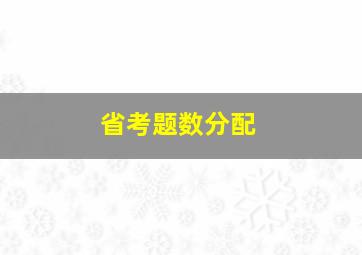 省考题数分配